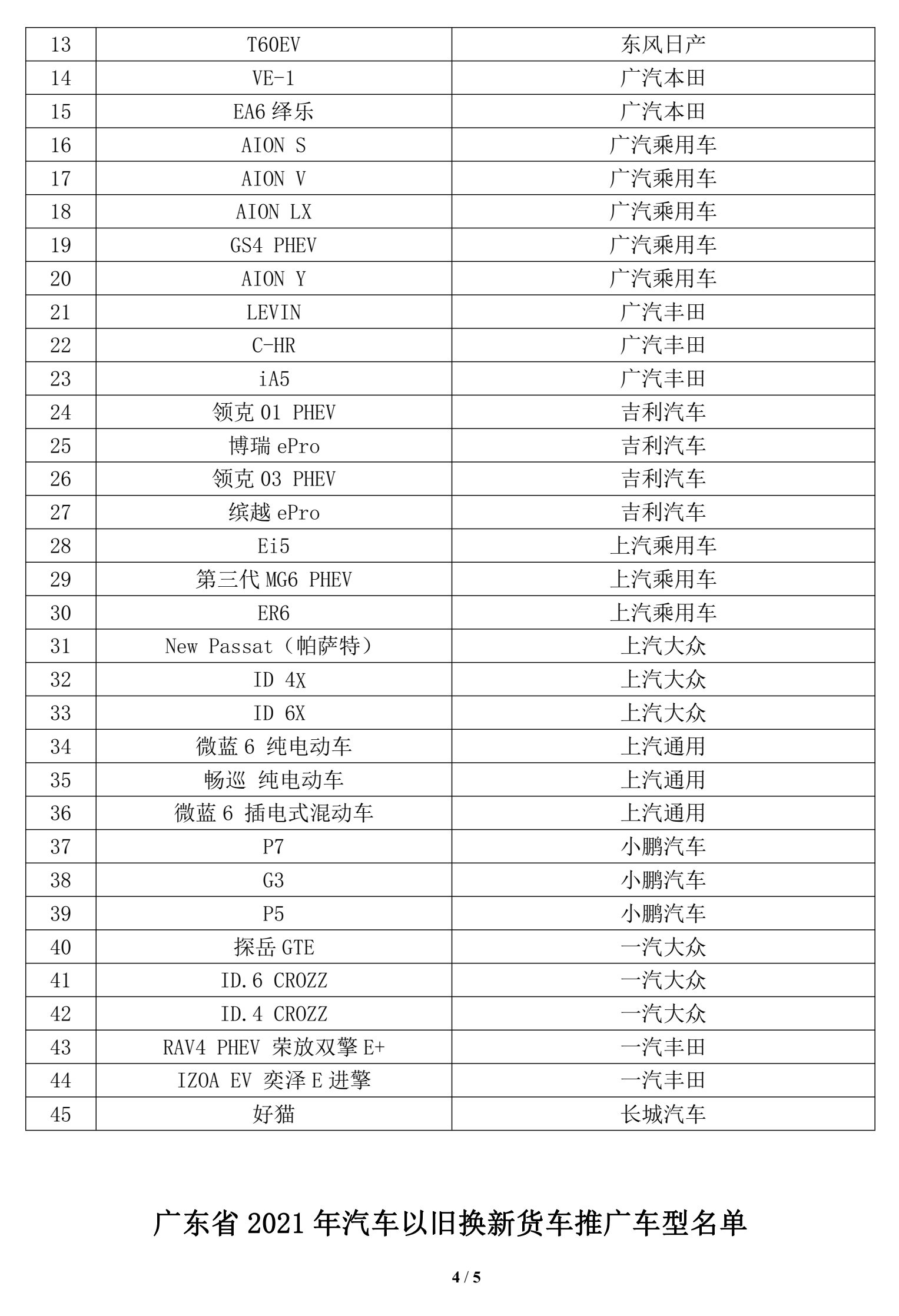 | 13 | T60EV | 东风日产 |
|---|---|---|
| 14 | VE-1 | 广汽本田 |
| 15 | EA6 绎乐 | 广汽本田 |
| 16 | AION S | 广汽乘用车 |
| 17 | AION V | 广汽乘用车 |
| 18 | AION LX | 广汽乘用车 |
| 19 | GS4 PHEV | 广汽乘用车 |
| 20 | AION Y | 广汽乘用车 |
| 21 | LEVIN | 广汽丰田 |
| 22 | C-HR | 广汽丰田 |
| 23 | iA5 | 广汽丰田 |
| 24 | 领克 01 PHEV | 吉利汽车 |
| 25 | 博瑞 ePro | 吉利汽车 |
| 26 | 领克 03 PHEV | 吉利汽车 |
| 27 | 缤越 ePro | 吉利汽车 |
| 28 | Ei5 | 上汽乘用车 |
| 29 | 第三代 MG6 PHEV | 上汽乘用车 |
| 30 | ER6 | 上汽乘用车 |
| 31 | New Passat（帕萨特） | 上汽大众 |
| 32 | ID 4X | 上汽大众 |
| 33 | ID 6X | 上汽大众 |
| 34 | 微蓝 6 纯电动车 | 上汽通用 |
| 35 | 畅巡 纯电动车 | 上汽通用 |
| 36 | 微蓝 6 插电式混动车 | 上汽通用 |
| 37 | P7 | 小鹏汽车 |
| 38 | G3 | 小鹏汽车 |
| 39 | P5 | 小鹏汽车 |
| 40 | 探岳 GTE | 一汽大众 |
| 41 | ID.6 CROZZ | 一汽大众 |
| 42 | ID.4 CROZZ | 一汽大众 |
| 43 | RAV4 PHEV 荣放双擎 E+ | 一汽丰田 |
| 44 | IZOA EV 奕泽 E 进擎 | 一汽丰田 |
| 45 | 好猫 | 长城汽车 |

广东省 2021 年汽车以旧换新货车推广车型名单

4 / 5